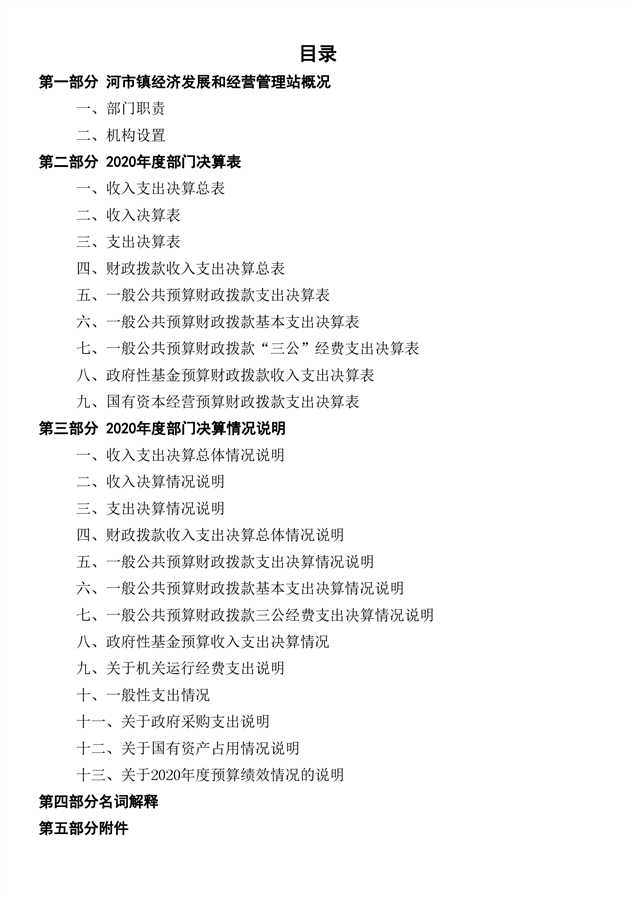 目录

第一部分 河市镇经济发展和经营管理站概况

一、部门职责

二、机构设置

第二部分 2020年度部门决算表

一、收入支出决算总表

二、收入决算表

三、支出决算表

四、财政拨款收入支出决算总表

五、一般公共预算财政拨款支出决算表

六、一般公共预算财政拨款基本支出决算表

七、一般公共预算财政拨款“三公”经费支出决算表

八、政府性基金预算财政拨款收入支出决算表

九、国有资本经营预算财政拨款支出决算表

第三部分 2020年度部门决算情况说明

一、收入支出决算总体情况说明

二、收入决算情况说明

三、支出决算情况说明

四、财政拨款收入支出决算总体情况说明

五、一般公共预算财政拨款支出决算情况说明

六、一般公共预算财政拨款基本支出决算情况说明

七、一般公共预算财政拨款三公经费支出决算情况说明

八、政府性基金预算收入支出决算情况

九、关于机关运行经费支出说明

十、一般性支出情况

十一、关于政府采购支出说明

十二、关于国有资产占用情况说明

十三、关于2020年度预算绩效情况的说明

第四部分名词解释

第五部分附件